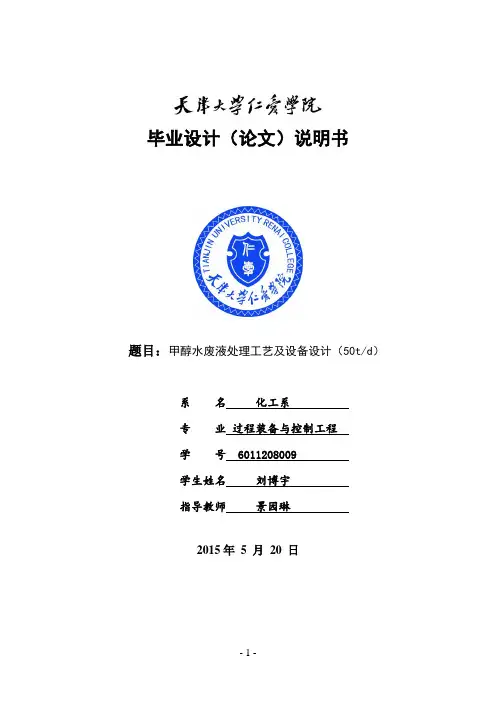 天津大学仁爱学院

毕业设计（论文）说明书

TIANJIN UNIVERSITY RENAI COLLEGE

仁

天津大学仁爱学院

题目：甲醇水废液处理工艺及设备设计（50t/d）

系 名 化工系

专 业 过程装备与控制工程

学 号 6011208009

学生姓名 刘博宇

指导教师 景园琳

2015 年 5 月 20 日

- 1 -